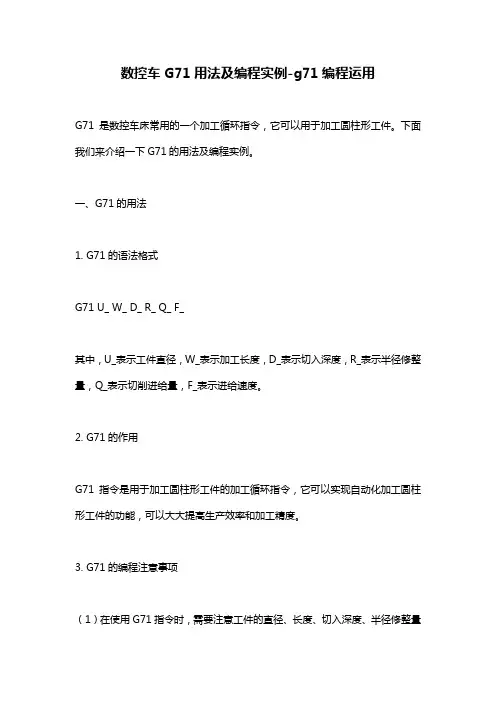 数控车 G71 用法及编程实例-g71 编程运用

G71 是数控车床常用的一个加工循环指令，它可以用于加工圆柱形工件。下面我们来介绍一下 G71 的用法及编程实例。

一、G71 的用法

1. G71 的语法格式

G71 U_ W_ D_ R_ Q_ F_

其中，U_表示工件直径，W_表示加工长度，D_表示切入深度，R_表示半径修整量，Q_表示切削进给量，F_表示进给速度。

2. G71 的作用

G71 指令是用于加工圆柱形工件的加工循环指令，它可以实现自动化加工圆柱形工件的功能，可以大大提高生产效率和加工精度。

3. G71 的编程注意事项

（1）在使用 G71 指令时，需要注意工件的直径、长度、切入深度、半径修整量